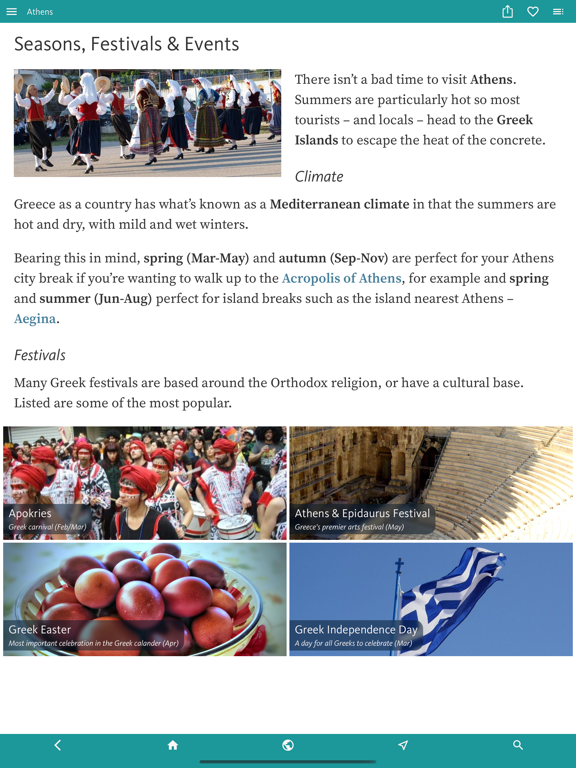 Athens

Seasons, Festivals & Events

There isn't a bad time to visit Athens. Summers are particularly hot so most tourists – and locals – head to the Greek Islands to escape the heat of the concrete.

Climate

Greece as a country has what's known as a Mediterranean climate in that the summers are hot and dry, with mild and wet winters.

Bearing this in mind, spring (Mar-May) and autumn (Sep-Nov) are perfect for your Athens city break if you're wanting to walk up to the Acropolis of Athens, for example and spring and summer (Jun-Aug) perfect for island breaks such as the island nearest Athens – Aegina.

Festivals

Many Greek festivals are based around the Orthodox religion, or have a cultural base. Listed are some of the most popular.

Apokries
Greek carnival (Feb/Mar)

Athens & Epidaurus Festival
Greece's premier arts festival (May)

Greek Easter
Most important celebration in the Greek calander (Apr)

Greek Independence Day
A day for all Greeks to celebrate (Mar)